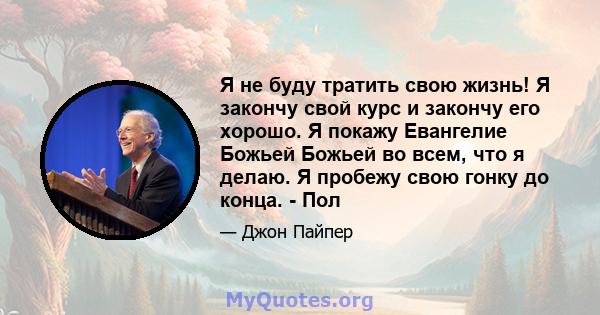 Я не буду тратить свою жизнь! Я закончу свой курс и закончу его хорошо. Я покажу Евангелие Божьей Божьей во всем, что я делаю. Я пробежу свою гонку до конца. - Пол

— Джон Пайпер

MyQuotes.org